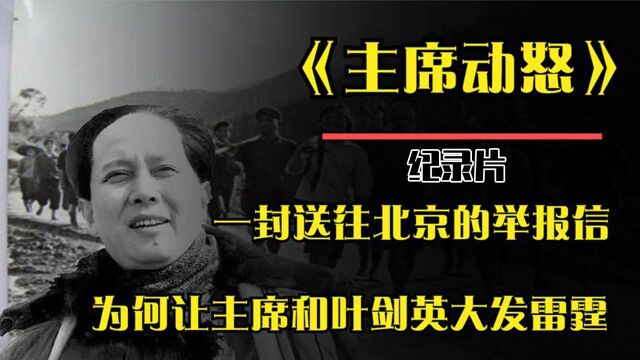 《主席动怒》

纪录片

一封送往北京的举报信

为何让主席和叶剑英大发雷霆